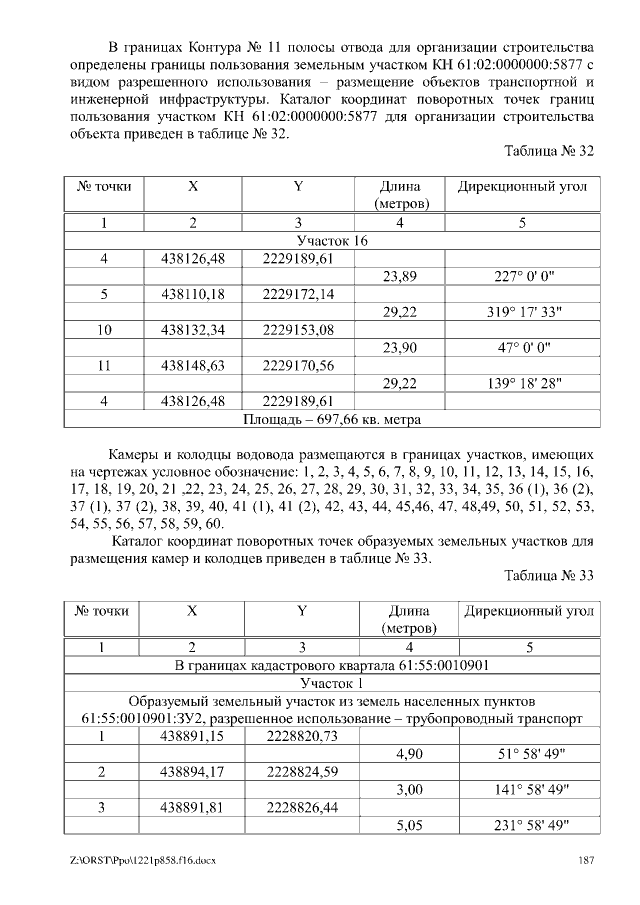 В границах Контура № 11 полосы отвода для организации строительства определены границы пользования земельным участком КН 61:02:0000000:5877 с видом разрешенного использования – размещение объектов транспортной и инженерной инфраструктуры. Каталог координат поворотных точек границ пользования участком КН 61:02:0000000:5877 для организации строительства объекта приведен в таблице № 32.

Таблица № 32

| № точки | X | Y | Длина (метров) | Дирекционный угол |
|---|---|---|---|---|
| 1 | 2 | 3 | 4 | 5 |
| Участок 16 | | | | |
| 4 | 438126,48 | 2229189,61 | | |
| | | | 23,89 | 227° 0' 0" |
| 5 | 438110,18 | 2229172,14 | | |
| | | | 29,22 | 319° 17' 33" |
| 10 | 438132,34 | 2229153,08 | | |
| | | | 23,90 | 47° 0' 0" |
| 11 | 438148,63 | 2229170,56 | | |
| | | | 29,22 | 139° 18' 28" |
| 4 | 438126,48 | 2229189,61 | | |
| Площадь – 697,66 кв. метра | | | | |

Камеры и колодцы водовода размещаются в границах участков, имеющих на чертежах условное обозначение: 1, 2, 3, 4, 5, 6, 7, 8, 9, 10, 11, 12, 13, 14, 15, 16, 17, 18, 19, 20, 21 ,22, 23, 24, 25, 26, 27, 28, 29, 30, 31, 32, 33, 34, 35, 36 (1), 36 (2), 37 (1), 37 (2), 38, 39, 40, 41 (1), 41 (2), 42, 43, 44, 45,46, 47, 48,49, 50, 51, 52, 53, 54, 55, 56, 57, 58, 59, 60.

Каталог координат поворотных точек образуемых земельных участков для размещения камер и колодцев приведен в таблице № 33.

Таблица № 33

| № точки | X | Y | Длина (метров) | Дирекционный угол |
|---|---|---|---|---|
| 1 | 2 | 3 | 4 | 5 |
| В границах кадастрового квартала 61:55:0010901 | | | | |
| Участок 1 | | | | |
| Образуемый земельный участок из земель населенных пунктов 61:55:0010901:ЗУ2, разрешенное использование – трубопроводный транспорт | | | | |
| 1 | 438891,15 | 2228820,73 | | |
| | | | 4,90 | 51° 58' 49" |
| 2 | 438894,17 | 2228824,59 | | |
| | | | 3,00 | 141° 58' 49" |
| 3 | 438891,81 | 2228826,44 | | |
| | | | 5,05 | 231° 58' 49" |

Z:\ORST\Ppo\1221p858.f16.docx 187